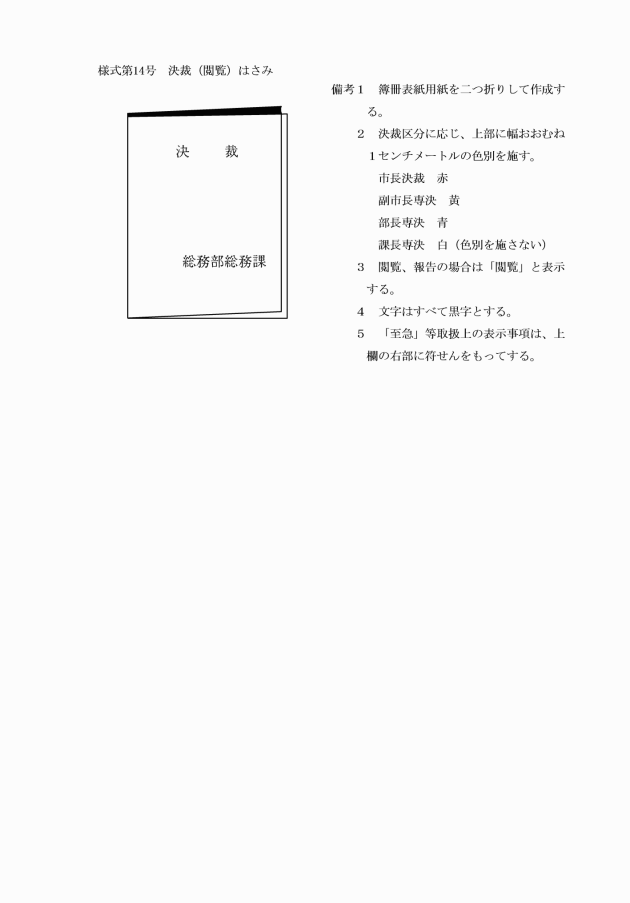 様式第14号　決裁（閲覧）はさみ

決　　裁

総務部総務課

備考１　簿冊表紙用紙を二つ折りして作成する。

２　決裁区分に応じ、上部に幅おおむね１センチメートルの色別を施す。

市長決裁　赤

副市長専決　黄

部長専決　青

課長専決　白（色別を施さない）

３　閲覧、報告の場合は「閲覧」と表示する。

４　文字はすべて黒字とする。

５　「至急」等取扱上の表示事項は、上欄の右部に符せんをもってする。